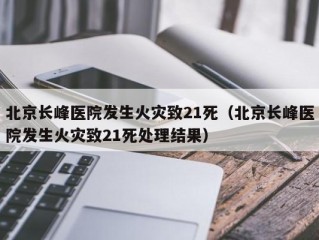 北京长峰医院发生火灾致21死（北京长峰医院发生火灾致21死处理结果）